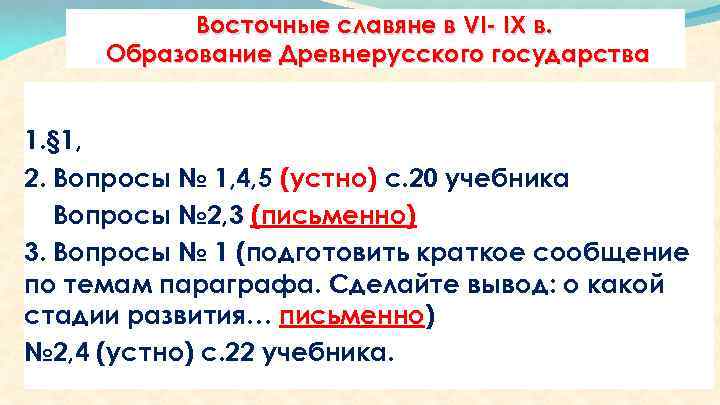 Восточные славяне в VI- IX в.
Образование Древнерусского государства

1.§1,

2. Вопросы № 1,4,5 (устно) с.20 учебника

Вопросы №2,3 (письменно)

3. Вопросы № 1 (подготовить краткое сообщение по темам параграфа. Сделайте вывод: о какой стадии развития… письменно)

№2,4 (устно) с.22 учебника.